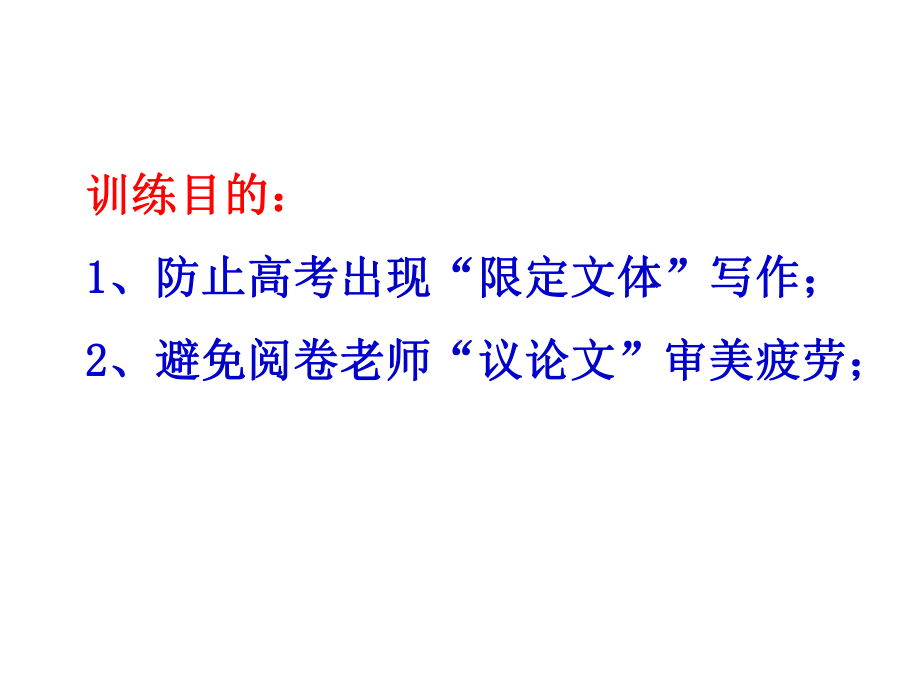 训练目的：

1、防止高考出现“限定文体”写作；

2、避免阅卷老师“议论文”审美疲劳；